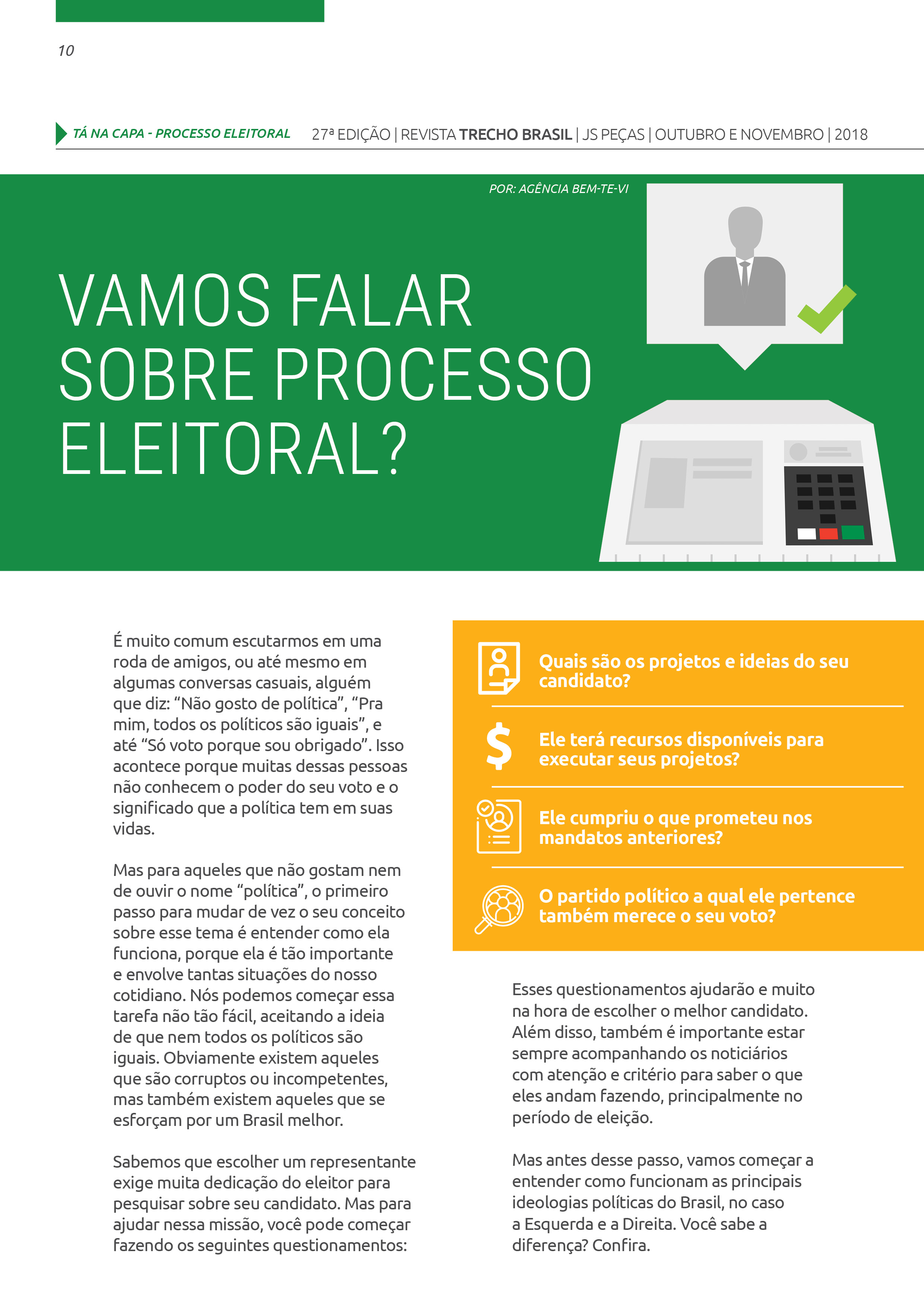 10

TÁ NA CAPA - PROCESSO ELEITORAL 27ª EDIÇÃO | REVISTA TRECHO BRASIL | JS PEÇAS | OUTUBRO E NOVEMBRO | 2018

POR: AGÊNCIA BEM-TE-VI

VAMOS FALAR SOBRE PROCESSO ELEITORAL?

É muito comum escutarmos em uma roda de amigos, ou até mesmo em algumas conversas casuais, alguém que diz: “Não gosto de política”, “Pra mim, todos os políticos são iguais”, e até “Só voto porque sou obrigado”. Isso acontece porque muitas dessas pessoas não conhecem o poder do seu voto e o significado que a política tem em suas vidas.

Mas para aqueles que não gostam nem de ouvir o nome “política”, o primeiro passo para mudar de vez o seu conceito sobre esse tema é entender como ela funciona, porque ela é tão importante e envolve tantas situações do nosso cotidiano. Nós podemos começar essa tarefa não tão fácil, aceitando a ideia de que nem todos os políticos são iguais. Obviamente existem aqueles que são corruptos ou incompetentes, mas também existem aqueles que se esforçam por um Brasil melhor.

Sabemos que escolher um representante exige muita dedicação do eleitor para pesquisar sobre seu candidato. Mas para ajudar nessa missão, você pode começar fazendo os seguintes questionamentos:

Quais são os projetos e ideias do seu candidato?

Ele terá recursos disponíveis para executar seus projetos?

Ele cumpriu o que prometeu nos mandatos anteriores?

O partido político a qual ele pertence também merece o seu voto?

Esses questionamentos ajudarão e muito na hora de escolher o melhor candidato. Além disso, também é importante estar sempre acompanhando os noticiários com atenção e critério para saber o que eles andam fazendo, principalmente no período de eleição.

Mas antes desse passo, vamos começar a entender como funcionam as principais ideologias políticas do Brasil, no caso a Esquerda e a Direita. Você sabe a diferença? Confira.